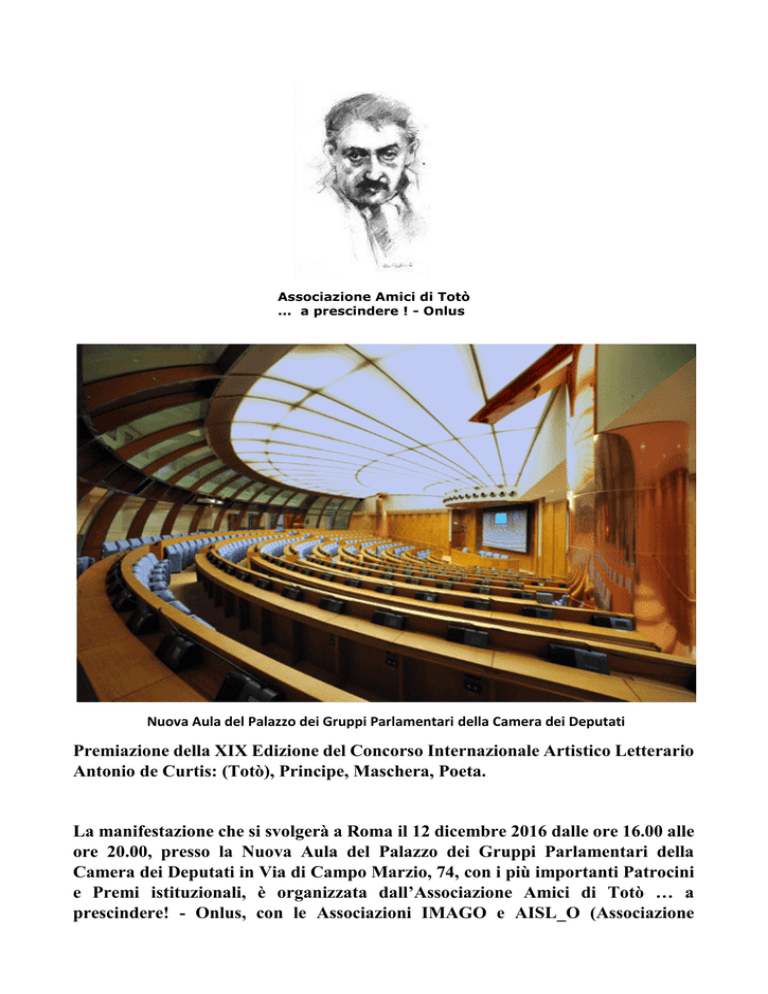 Associazione Amici di Totò
... a prescindere ! - Onlus

Nuova Aula del Palazzo dei Gruppi Parlamentari della Camera dei Deputati

Premiazione della XIX Edizione del Concorso Internazionale Artistico Letterario Antonio de Curtis: (Totò), Principe, Maschera, Poeta.

La manifestazione che si svolgerà a Roma il 12 dicembre 2016 dalle ore 16.00 alle ore 20.00, presso la Nuova Aula del Palazzo dei Gruppi Parlamentari della Camera dei Deputati in Via di Campo Marzio, 74, con i più importanti Patrocini e Premi istituzionali, è organizzata dall'Associazione Amici di Totò ... a prescindere! - Onlus, con le Associazioni IMAGO e AISL_O (Associazione